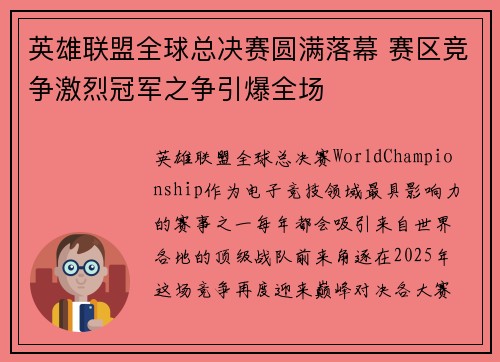 英雄联盟全球总决赛圆满落幕 赛区竞争激烈冠军之争引爆全场

英雄联盟全球总决赛WorldChampionship作为电子竞技领域最具影响力的赛事之一每年都会吸引来自世界各地的顶级战队前来角逐在2025年这场竞争再度迎来巅峰对决各大赛